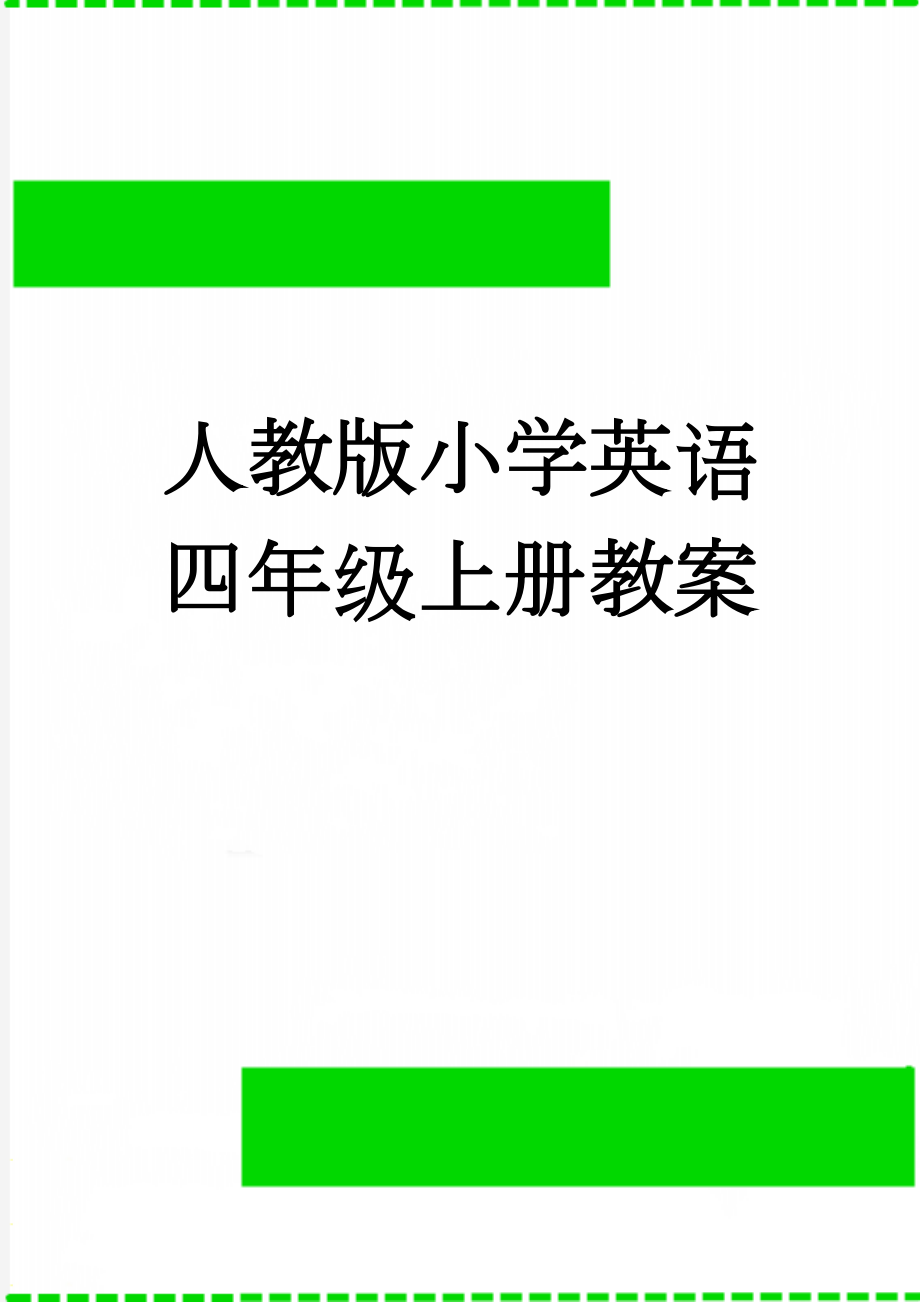 人教版小学英语四年级上册教案